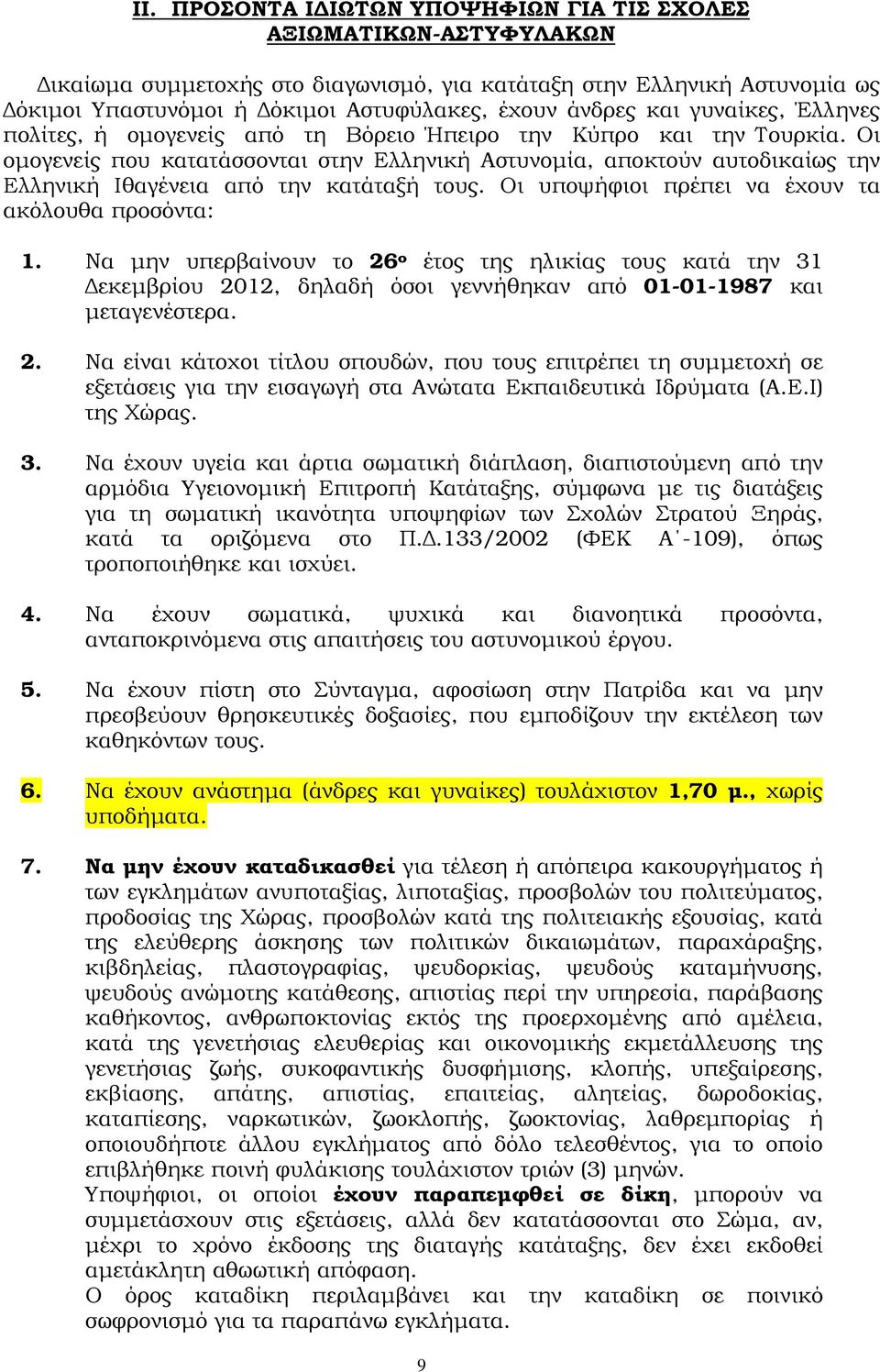 II. ΠΡΟΣΟΝΤΑ ΙΔΙΩΤΩΝ ΥΠΟΨΗΦΙΩΝ ΓΙΑ ΤΙΣ ΣΧΟΛΕΣ ΑΞΙΩΜΑΤΙΚΩΝ-ΑΣΤΥΦΥΛΑΚΩΝ

Δικαίωμα συμμετοχής στο διαγωνισμό, για κατάταξη στην Ελληνική Αστυνομία ως Δόκιμοι Υπαστυνόμοι ή Δόκιμοι Αστυφύλακες, έχουν άνδρες και γυναίκες, Έλληνες πολίτες, ή ομογενείς από τη Βόρειο Ήπειρο την Κύπρο και την Τουρκία. Οι ομογενείς που κατατάσσονται στην Ελληνική Αστυνομία, αποκτούν αυτοδικαίως την Ελληνική Ιθαγένεια από την κατάταξή τους. Οι υποψήφιοι πρέπει να έχουν τα ακόλουθα προσόντα:

1. Να μην υπερβαίνουν το 26ο έτος της ηλικίας τους κατά την 31 Δεκεμβρίου 2012, δηλαδή όσοι γεννήθηκαν από 01-01-1987 και μεταγενέστερα.

2. Να είναι κάτοχοι τίτλου σπουδών, που τους επιτρέπει τη συμμετοχή σε εξετάσεις για την εισαγωγή στα Ανώτατα Εκπαιδευτικά Ιδρύματα (Α.Ε.Ι) της Χώρας.

3. Να έχουν υγεία και άρτια σωματική διάπλαση, διαπιστούμενη από την αρμόδια Υγειονομική Επιτροπή Κατάταξης, σύμφωνα με τις διατάξεις για τη σωματική ικανότητα υποψηφίων των Σχολών Στρατού Ξηράς, κατά τα οριζόμενα στο Π.Δ.133/2002 (ΦΕΚ Α΄-109), όπως τροποποιήθηκε και ισχύει.

4. Να έχουν σωματικά, ψυχικά και διανοητικά προσόντα, ανταποκρινόμενα στις απαιτήσεις του αστυνομικού έργου.

5. Να έχουν πίστη στο Σύνταγμα, αφοσίωση στην Πατρίδα και να μην πρεσβεύουν θρησκευτικές δοξασίες, που εμποδίζουν την εκτέλεση των καθηκόντων τους.

6. Να έχουν ανάστημα (άνδρες και γυναίκες) τουλάχιστον 1,70 μ., χωρίς υποδήματα.

7. Να μην έχουν καταδικασθεί για τέλεση ή απόπειρα κακουργήματος ή των εγκλημάτων ανυποταξίας, λιποταξίας, προσβολών του πολιτεύματος, προδοσίας της Χώρας, προσβολών κατά της πολιτειακής εξουσίας, κατά της ελεύθερης άσκησης των πολιτικών δικαιωμάτων, παραχάραξης, κιβδηλείας, πλαστογραφίας, ψευδορκίας, ψευδούς καταμήνυσης, ψευδούς ανώμοτης κατάθεσης, απιστίας περί την υπηρεσία, παράβασης καθήκοντος, ανθρωποκτονίας εκτός της προερχομένης από αμέλεια, κατά της γενετήσιας ελευθερίας και οικονομικής εκμετάλλευσης της γενετήσιας ζωής, συκοφαντικής δυσφήμισης, κλοπής, υπεξαίρεσης, εκβίασης, απάτης, απιστίας, επαιτείας, αλητείας, δωροδοκίας, καταπίεσης, ναρκωτικών, ζωοκλοπής, ζωοκτονίας, λαθρεμπορίας ή οποιουδήποτε άλλου εγκλήματος από δόλο τελεσθέντος, για το οποίο επιβλήθηκε ποινή φυλάκισης τουλάχιστον τριών (3) μηνών.
Υποψήφιοι, οι οποίοι έχουν παραπεμφθεί σε δίκη, μπορούν να συμμετάσχουν στις εξετάσεις, αλλά δεν κατατάσσονται στο Σώμα, αν, μέχρι το χρόνο έκδοσης της διαταγής κατάταξης, δεν έχει εκδοθεί αμετάκλητη αθωωτική απόφαση.
Ο όρος καταδίκη περιλαμβάνει και την καταδίκη σε ποινικό σωφρονισμό για τα παραπάνω εγκλήματα.

9